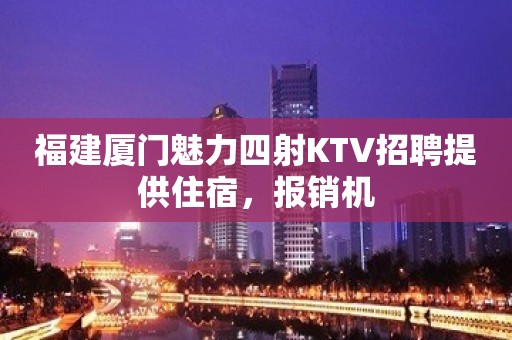 福建厦门魅力四射KTV招聘提供住宿，报销机